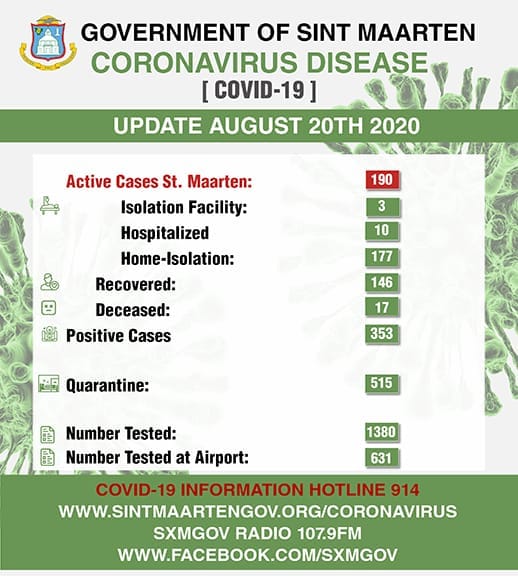 GOVERNMENT OF SINT MAARTEN
CORONAVIRUS DISEASE
[ COVID-19 ]

UPDATE AUGUST 20TH 2020

Active Cases St. Maarten: 190
Isolation Facility: 3
Hospitalized 10
Home-Isolation: 177
Recovered: 146
Deceased: 17
Positive Cases 353

Quarantine: 515

Number Tested: 1380
Number Tested at Airport: 631

COVID-19 INFORMATION HOTLINE 914
WWW.SINTMAARTENGOV.ORG/CORONAVIRUS
SXMGOV RADIO 107.9FM
WWW.FACEBOOK.COM/SXMGOV